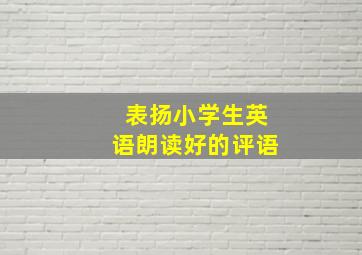 表扬小学生英语朗读好的评语